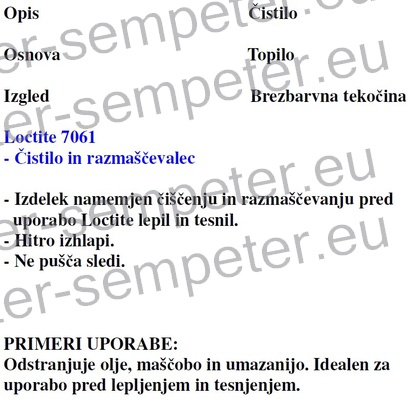 | Opis | Čistilo |
|---|---|
| Osnova | Topilo |
| Izgled | Brezbarvna tekočina |

Loctite 7061
- Čistilo in razmaščevalec

- Izdelek namemjen čiščenju in razmaščevanju pred uporabo Loctite lepil in tesnil.
- Hitro izhlapi.
- Ne pušča sledi.

PRIMERI UPORABE:
Odstranjuje olje, maščobo in umazanijo. Idealen za uporabo pred lepljenjem in tesnjenjem.

er-sempeter.eu
er-sempeter.eu
er-sempeter.eu
er-sempeter.eu